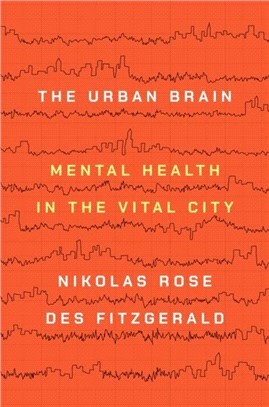 THE URBAN BRAIN

MENTAL HEALTH IN THE VITAL CITY

NIKOLAS ROSE
DES FITZGERALD